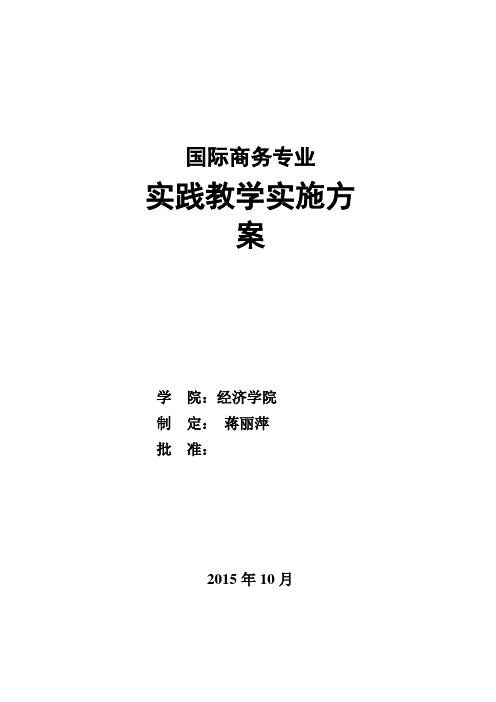 国际商务专业

实践教学实施方案

学 院：经济学院
制 定： 蒋丽萍
批 准：

2015 年 10 月